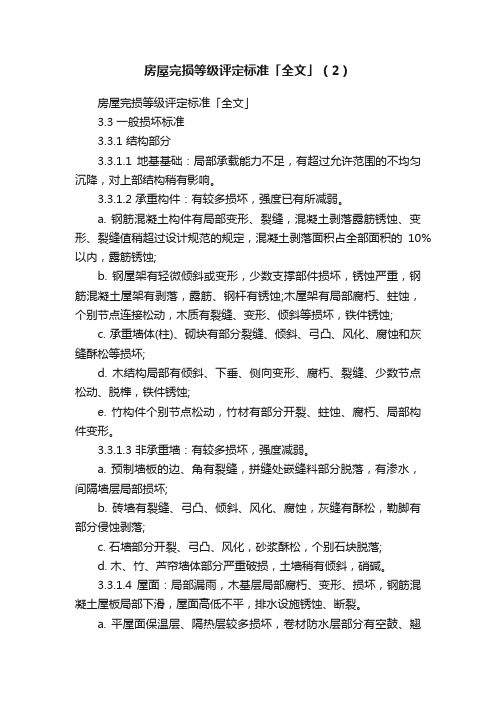 房屋完损等级评定标准「全文」（2）

房屋完损等级评定标准「全文」

3.3 一般损坏标准

3.3.1 结构部分

3.3.1.1 地基基础：局部承载能力不足，有超过允许范围的不均匀沉降，对上部结构稍有影响。

3.3.1.2 承重构件：有较多损坏，强度已有所减弱。

a. 钢筋混凝土构件有局部变形、裂缝，混凝土剥落露筋锈蚀、变形、裂缝值稍超过设计规范的规定，混凝土剥落面积占全部面积的 10%以内，露筋锈蚀;

b. 钢屋架有轻微倾斜或变形，少数支撑部件损坏，锈蚀严重，钢筋混凝土屋架有剥落，露筋、钢杆有锈蚀;木屋架有局部腐朽、蛀蚀，个别节点连接松动，木质有裂缝、变形、倾斜等损坏，铁件锈蚀;

c. 承重墙体(柱)、砌块有部分裂缝、倾斜、弓凸、风化、腐蚀和灰缝酥松等损坏;

d. 木结构局部有倾斜、下垂、侧向变形、腐朽、裂缝、少数节点松动、脱榫，铁件锈蚀;

e. 竹构件个别节点松动，竹材有部分开裂、蛀蚀、腐朽、局部构件变形。

3.3.1.3 非承重墙：有较多损坏，强度减弱。

a. 预制墙板的边、角有裂缝，拼缝处嵌缝料部分脱落，有渗水，间隔墙层局部损坏;

b. 砖墙有裂缝、弓凸、倾斜、风化、腐蚀，灰缝有酥松，勒脚有部分侵蚀剥落;

c. 石墙部分开裂、弓凸、风化，砂浆酥松，个别石块脱落;

d. 木、竹、芦帘墙体部分严重破损，土墙稍有倾斜，硝碱。

3.3.1.4 屋面：局部漏雨，木基层局部腐朽、变形、损坏，钢筋混凝土屋板局部下滑，屋面高低不平，排水设施锈蚀、断裂。

a. 平屋面保温层、隔热层较多损坏，卷材防水层部分有空鼓、翘